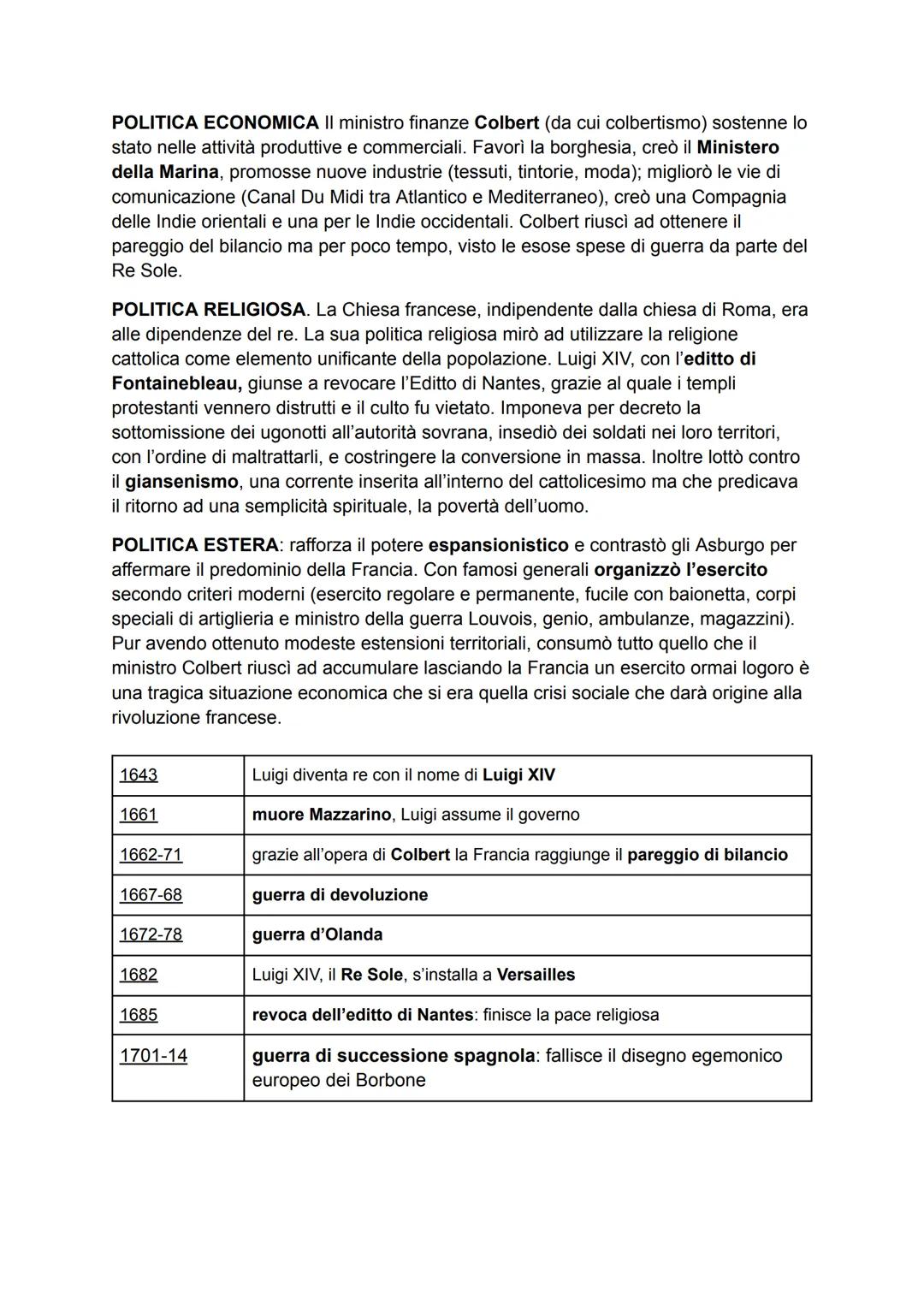 POLITICA ECONOMICA Il ministro finanze Colbert (da cui colbertismo) sostenne lo stato nelle attività produttive e commerciali. Favorì la borghesia, creò il Ministero della Marina, promosse nuove industrie (tessuti, tintorie, moda); migliorò le vie di comunicazione (Canal Du Midi tra Atlantico e Mediterraneo), creò una Compagnia delle Indie orientali e una per le Indie occidentali. Colbert riuscì ad ottenere il pareggio del bilancio ma per poco tempo, visto le esose spese di guerra da parte del Re Sole.

POLITICA RELIGIOSA. La Chiesa francese, indipendente dalla chiesa di Roma, era alle dipendenze del re. La sua politica religiosa mirò ad utilizzare la religione cattolica come elemento unificante della popolazione. Luigi XIV, con l'editto di Fontainebleau, giunse a revocare l'Editto di Nantes, grazie al quale i templi protestanti vennero distrutti e il culto fu vietato. Imponeva per decreto la sottomissione dei ugonotti all'autorità sovrana, insediò dei soldati nei loro territori, con l'ordine di maltrattarli, e costringere la conversione in massa. Inoltre lottò contro il giansenismo, una corrente inserita all'interno del cattolicesimo ma che predicava il ritorno ad una semplicità spirituale, la povertà dell'uomo.

POLITICA ESTERA: rafforza il potere espansionistico e contrastò gli Asburgo per affermare il predominio della Francia. Con famosi generali organizzò l'esercito secondo criteri moderni (esercito regolare e permanente, fucile con baionetta, corpi speciali di artiglieria e ministro della guerra Louvois, genio, ambulanze, magazzini). Pur avendo ottenuto modeste estensioni territoriali, consumò tutto quello che il ministro Colbert riuscì ad accumulare lasciando la Francia un esercito ormai logoro è una tragica situazione economica che si era quella crisi sociale che darà origine alla rivoluzione francese.

| 1643 | Luigi diventa re con il nome di Luigi XIV |
|---|---|
| 1661 | muore Mazzarino, Luigi assume il governo |
| 1662-71 | grazie all'opera di Colbert la Francia raggiunge il pareggio di bilancio |
| 1667-68 | guerra di devoluzione |
| 1672-78 | guerra d'Olanda |
| 1682 | Luigi XIV, il Re Sole, s'installa a Versailles |
| 1685 | revoca dell'editto di Nantes: finisce la pace religiosa |
| 1701-14 | guerra di successione spagnola: fallisce il disegno egemonico europeo dei Borbone |